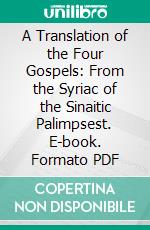 unilibro

A Translation of the Four Gospels: From the Syriac of the Sinaitic Palimpsest. E-book. Formato PDF

COPERTINA NON DISPONIBILE